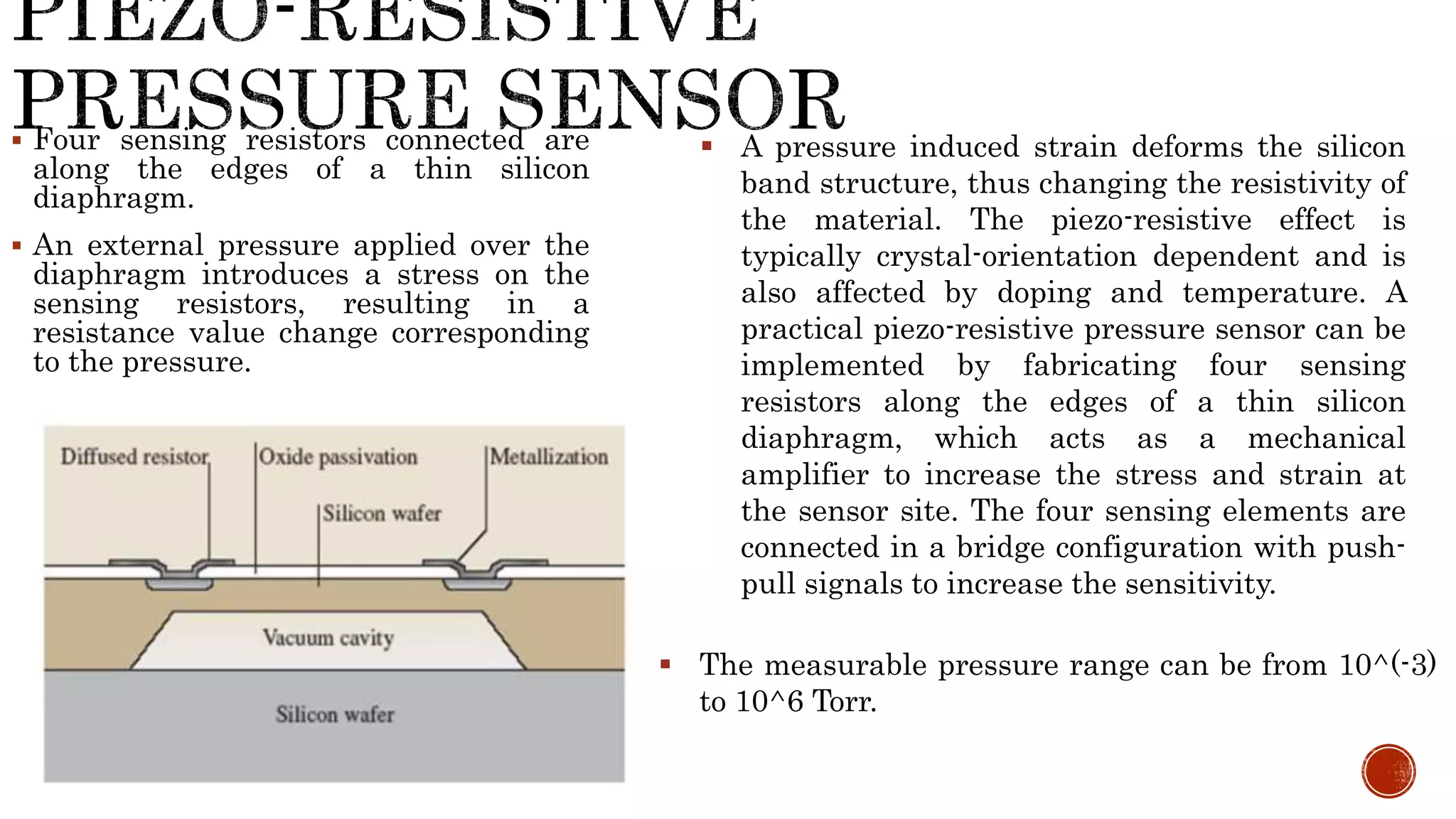 PIEZO-RESISTIVE PRESSURE SENSOR

▪ Four sensing resistors connected are along the edges of a thin silicon diaphragm.

▪ An external pressure applied over the diaphragm introduces a stress on the sensing resistors, resulting in a resistance value change corresponding to the pressure.

Diffused resistor
Oxide passivation
Metallization
Silicon wafer
Vacuum cavity
Silicon wafer

▪ A pressure induced strain deforms the silicon band structure, thus changing the resistivity of the material. The piezo-resistive effect is typically crystal-orientation dependent and is also affected by doping and temperature. A practical piezo-resistive pressure sensor can be implemented by fabricating four sensing resistors along the edges of a thin silicon diaphragm, which acts as a mechanical amplifier to increase the stress and strain at the sensor site. The four sensing elements are connected in a bridge configuration with push-pull signals to increase the sensitivity.

▪ The measurable pressure range can be from 10^(-3) to 10^6 Torr.